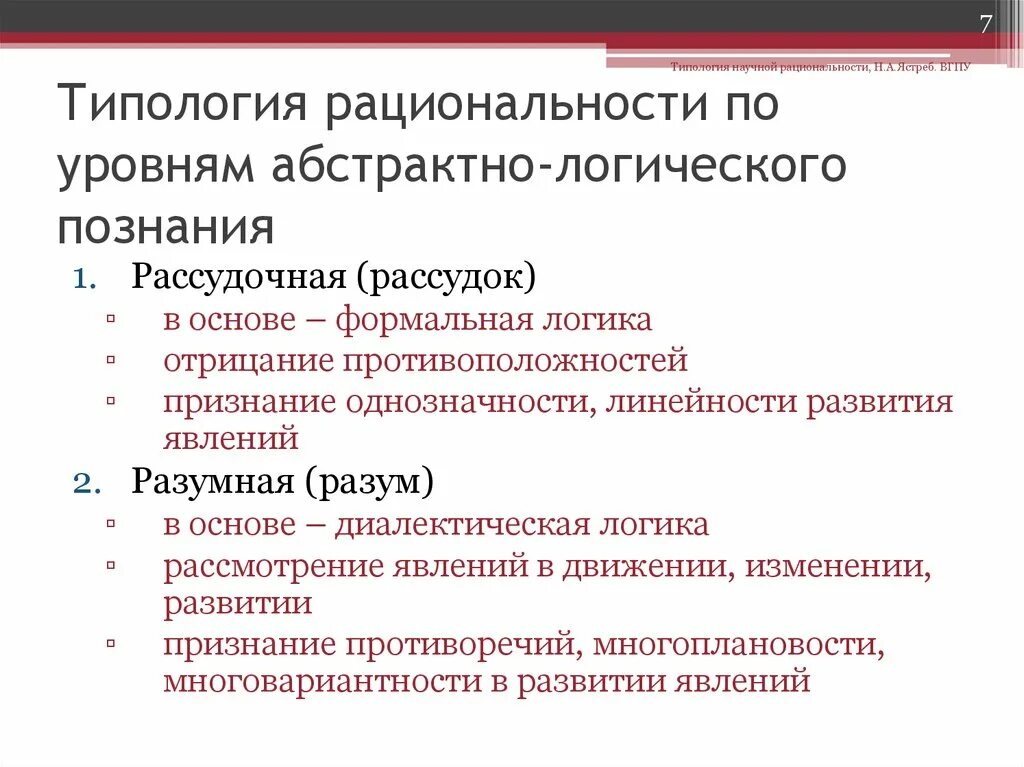 7

Типология научной рациональности, Н.А.Ястреб. ВГПУ

Типология рациональности по уровням абстрактно-логического познания

1. Рассудочная (рассудок)
▫ в основе – формальная логика
▫ отрицание противоположностей
▫ признание однозначности, линейности развития явлений

2. Разумная (разум)
▫ в основе – диалектическая логика
▫ рассмотрение явлений в движении, изменении, развитии
▫ признание противоречий, многоплановости, многовариантности в развитии явлений